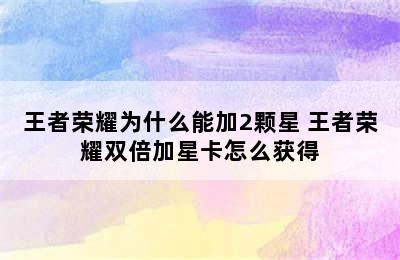 王者荣耀为什么能加2颗星 王者荣耀双倍加星卡怎么获得